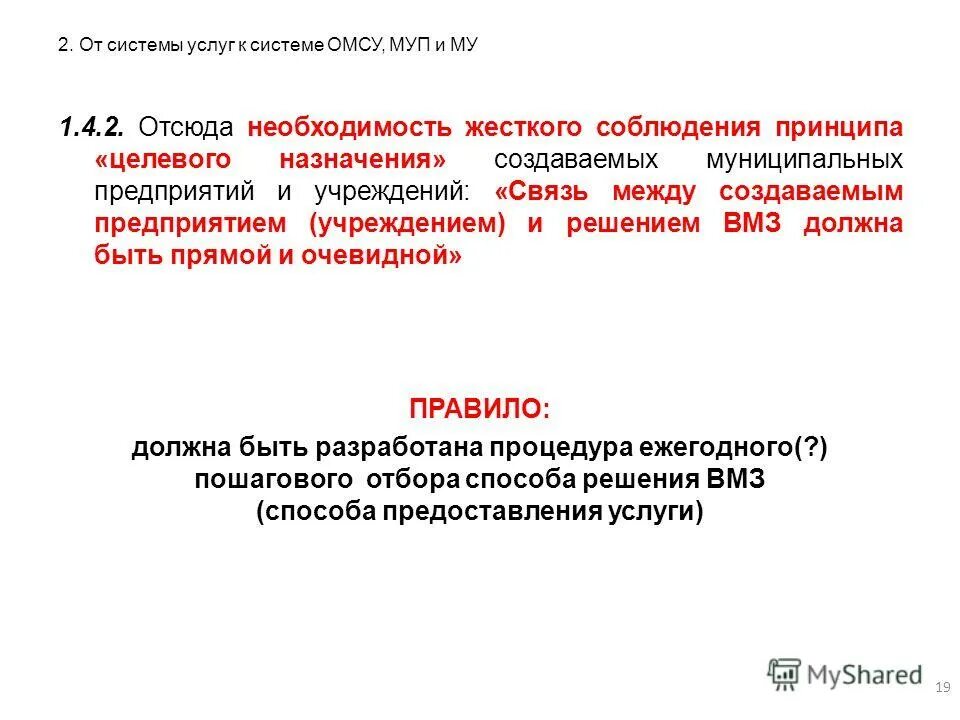 2. От системы услуг к системе ОМСУ, МУП и МУ

1.4.2. Отсюда необходимость жесткого соблюдения принципа «целевого назначения» создаваемых муниципальных предприятий и учреждений: «Связь между создаваемым предприятием (учреждением) и решением ВМЗ должна быть прямой и очевидной»

ПРАВИЛО:

должна быть разработана процедура ежегодного(?) пошагового отбора способа решения ВМЗ (способа предоставления услуги)

MyShared

19